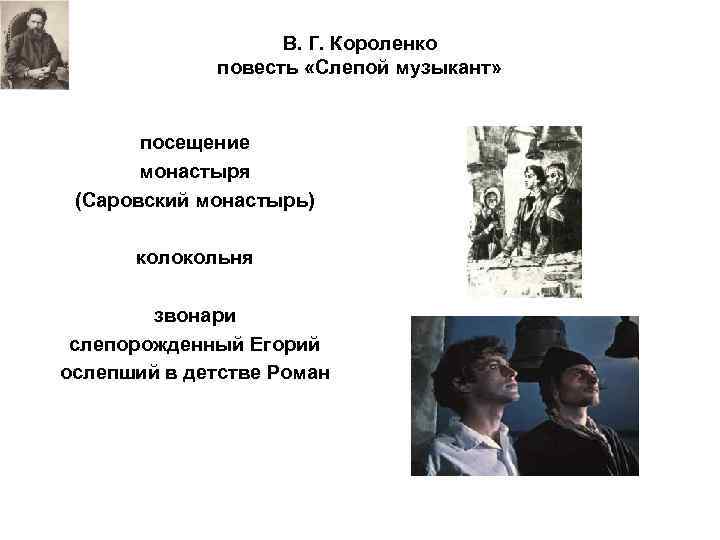 В. Г. Короленко
повесть «Слепой музыкант»

посещение
монастыря
(Саровский монастырь)

колокольня

звонари
слепорожденный Егорий
ослепший в детстве Роман